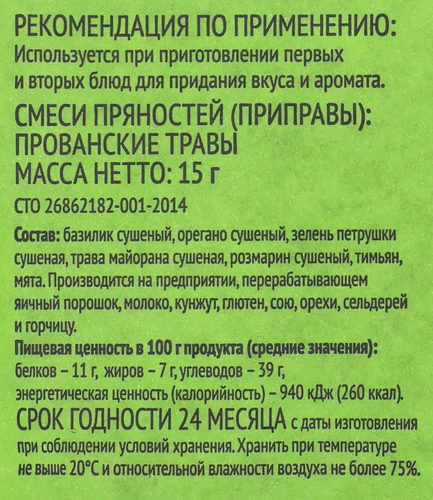 РЕКОМЕНДАЦИЯ ПО ПРИМЕНЕНИЮ:
Используется при приготовлении первых и вторых блюд для придания вкуса и аромата.

СМЕСИ ПРЯНОСТЕЙ (ПРИПРАВЫ):
ПРОВАНСКИЕ ТРАВЫ
МАССА НЕТТО: 15 г

СТО 26862182-001-2014

Состав: базилик сушеный, орегано сушеный, зелень петрушки сушеная, трава майорана сушеная, розмарин сушеный, тимьян, мята. Производится на предприятии, перерабатывающем яичный порошок, молоко, кунжут, глютен, сою, орехи, сельдерей и горчицу.

Пищевая ценность в 100 г продукта (средние значения):
белков – 11 г, жиров – 7 г, углеводов – 39 г,
энергетическая ценность (калорийность) – 940 кДж (260 ккал).

СРОК ГОДНОСТИ 24 МЕСЯЦА с даты изготовления при соблюдении условий хранения. Хранить при температуре не выше 20°С и относительной влажности воздуха не более 75%.